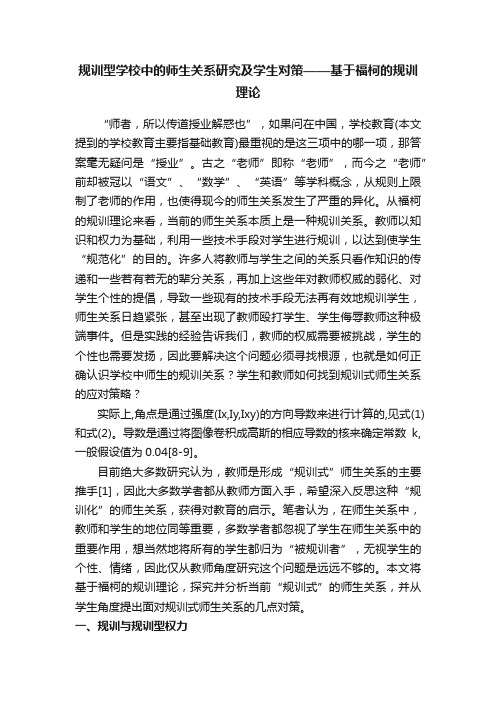 规训型学校中的师生关系研究及学生对策——基于福柯的规训理论

“师者，所以传道授业解惑也”，如果问在中国，学校教育(本文提到的学校教育主要指基础教育)最重视的是这三项中的哪一项，那答案毫无疑问是“授业”。古之“老师”即称“老师”，而今之“老师”前却被冠以“语文”、“数学”、“英语”等学科概念，从规则上限制了老师的作用，也使得现今的师生关系发生了严重的异化。从福柯的规训理论来看，当前的师生关系本质上是一种规训关系。教师以知识和权力为基础，利用一些技术手段对学生进行规训，以达到使学生“规范化”的目的。许多人将教师与学生之间的关系只看作知识的传递和一些若有若无的辈分关系，再加上这些年对教师权威的弱化、对学生个性的提倡，导致一些现有的技术手段无法再有效地规训学生，师生关系日趋紧张，甚至出现了教师殴打学生、学生侮辱教师这种极端事件。但是实践的经验告诉我们，教师的权威需要被挑战，学生的个性也需要发扬，因此要解决这个问题必须寻找根源，也就是如何正确认识学校中师生的规训关系？学生和教师如何找到规训式师生关系的应对策略？

实际上,角点是通过强度(Ix,Iy,Ixy)的方向导数来进行计算的,见式(1)和式(2)。导数是通过将图像卷积成高斯的相应导数的核来确定常数 k,一般假设值为 0.04[8-9]。

目前绝大多数研究认为，教师是形成“规训式”师生关系的主要推手[1]，因此大多数学者都从教师方面入手，希望深入反思这种“规训化”的师生关系，获得对教育的启示。笔者认为，在师生关系中，教师和学生的地位同等重要，多数学者都忽视了学生在师生关系中的重要作用，想当然地将所有的学生都归为“被规训者”，无视学生的个性、情绪，因此仅从教师角度研究这个问题是远远不够的。本文将基于福柯的规训理论，探究并分析当前“规训式”的师生关系，并从学生角度提出面对规训式师生关系的几点对策。

一、规训与规训型权力